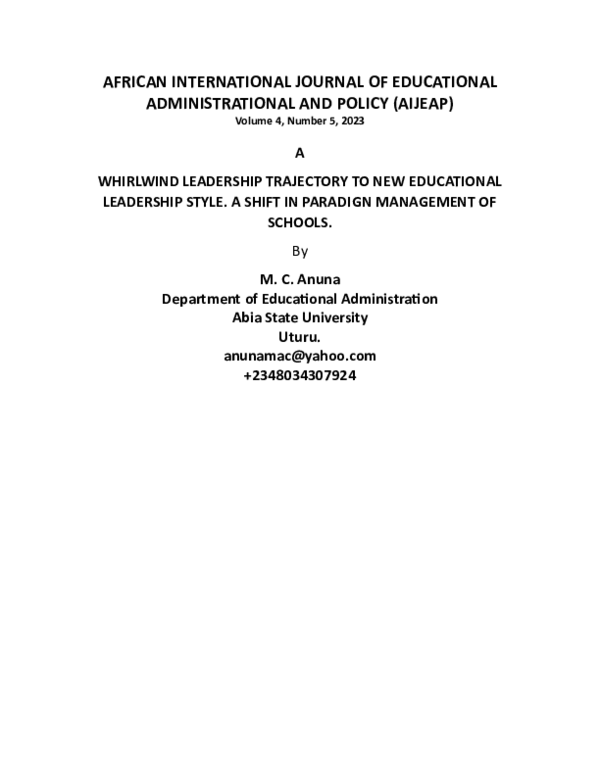 AFRICAN INTERNATIONAL JOURNAL OF EDUCATIONAL ADMINISTRATIONAL AND POLICY (AIJEAP)
Volume 4, Number 5, 2023

A

WHIRLWIND LEADERSHIP TRAJECTORY TO NEW EDUCATIONAL LEADERSHIP STYLE. A SHIFT IN PARADIGN MANAGEMENT OF SCHOOLS.

By

M. C. Anuna
Department of Educational Administration
Abia State University
Uturu.
anunamac@yahoo.com
+2348034307924